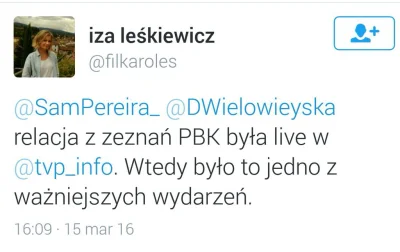 iza leśkiewicz
@filkaroles

@SamPereira_ @DWielowieyska relacja z zeznań PBK była live w @tvp_info. Wtedy było to jedno z ważniejszych wydarzeń.

16:09 · 15 mar 16